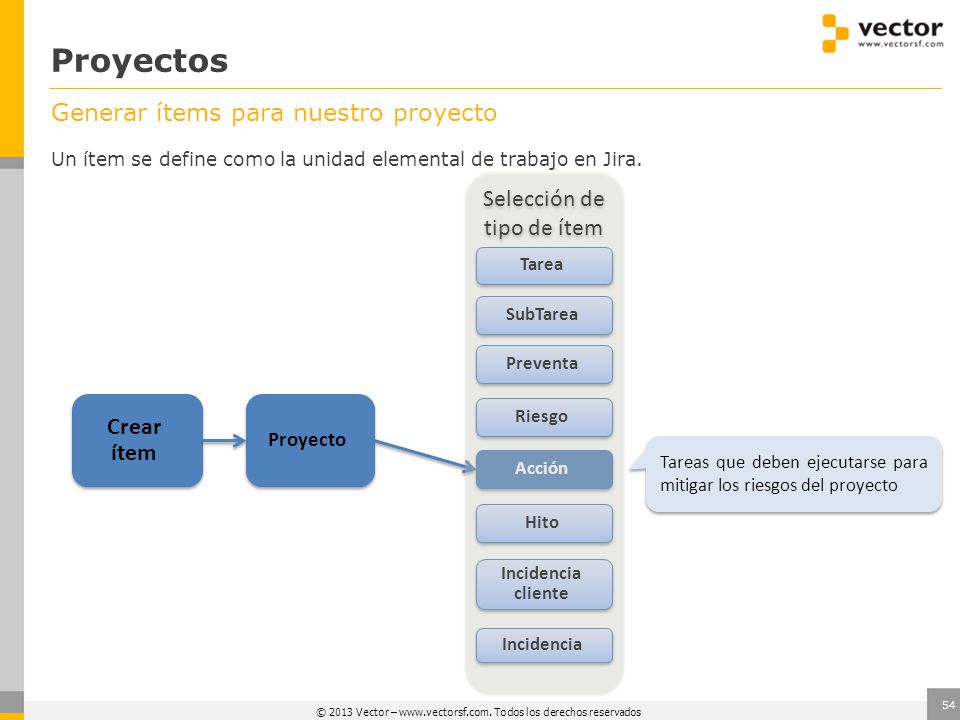 vector
www.vectorsf.com

Proyectos

Generar ítems para nuestro proyecto

Un ítem se define como la unidad elemental de trabajo en Jira.

Crear ítem

Proyecto

Selección de tipo de ítem

Tarea

SubTarea

Preventa

Riesgo

Acción

Hito

Incidencia cliente

Incidencia

Tareas que deben ejecutarse para mitigar los riesgos del proyecto

© 2013 Vector – www.vectorsf.com. Todos los derechos reservados

54